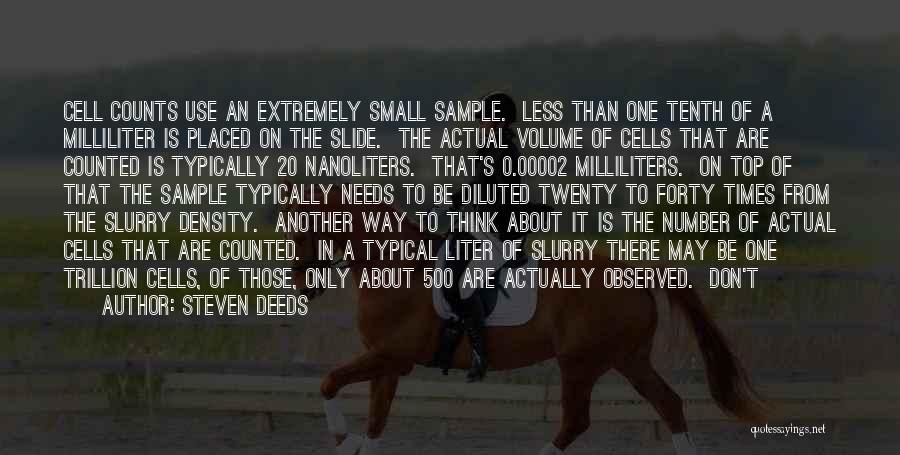 CELL COUNTS USE AN EXTREMELY SMALL SAMPLE. LESS THAN ONE TENTH OF A MILLILITER IS PLACED ON THE SLIDE. THE ACTUAL VOLUME OF CELLS THAT ARE COUNTED IS TYPICALLY 20 NANOLITERS. THAT'S 0.00002 MILLILITERS. ON TOP OF THAT THE SAMPLE TYPICALLY NEEDS TO BE DILUTED TWENTY TO FORTY TIMES FROM THE SLURRY DENSITY. ANOTHER WAY TO THINK ABOUT IT IS THE NUMBER OF ACTUAL CELLS THAT ARE COUNTED. IN A TYPICAL LITER OF SLURRY THERE MAY BE ONE TRILLION CELLS, OF THOSE, ONLY ABOUT 500 ARE ACTUALLY OBSERVED. DON'T

AUTHOR: STEVEN DEEDS

quotessayings.net